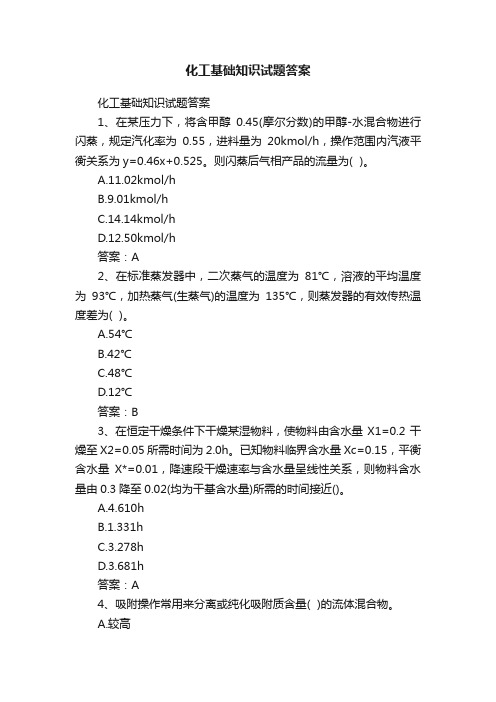 化工基础知识试题答案

化工基础知识试题答案

1、在某压力下，将含甲醇 0.45(摩尔分数)的甲醇-水混合物进行闪蒸，规定汽化率为 0.55，进料量为 20kmol/h，操作范围内汽液平衡关系为 y=0.46x+0.525。则闪蒸后气相产品的流量为( )。

A.11.02kmol/h

B.9.01kmol/h

C.14.14kmol/h

D.12.50kmol/h

答案：A

2、在标准蒸发器中，二次蒸气的温度为 81℃，溶液的平均温度为 93℃，加热蒸气(生蒸气)的温度为 135℃，则蒸发器的有效传热温度差为( )。

A.54℃

B.42℃

C.48℃

D.12℃

答案：B

3、在恒定干燥条件下干燥某湿物料，使物料由含水量 X1=0.2 干燥至 X2=0.05 所需时间为 2.0h。已知物料临界含水量 Xc=0.15，平衡含水量 X*=0.01，降速段干燥速率与含水量呈线性关系，则物料含水量由 0.3 降至 0.02(均为干基含水量)所需的时间接近()。

A.4.610h

B.1.331h

C.3.278h

D.3.681h

答案：A

4、吸附操作常用来分离或纯化吸附质含量( )的流体混合物。

A.较高